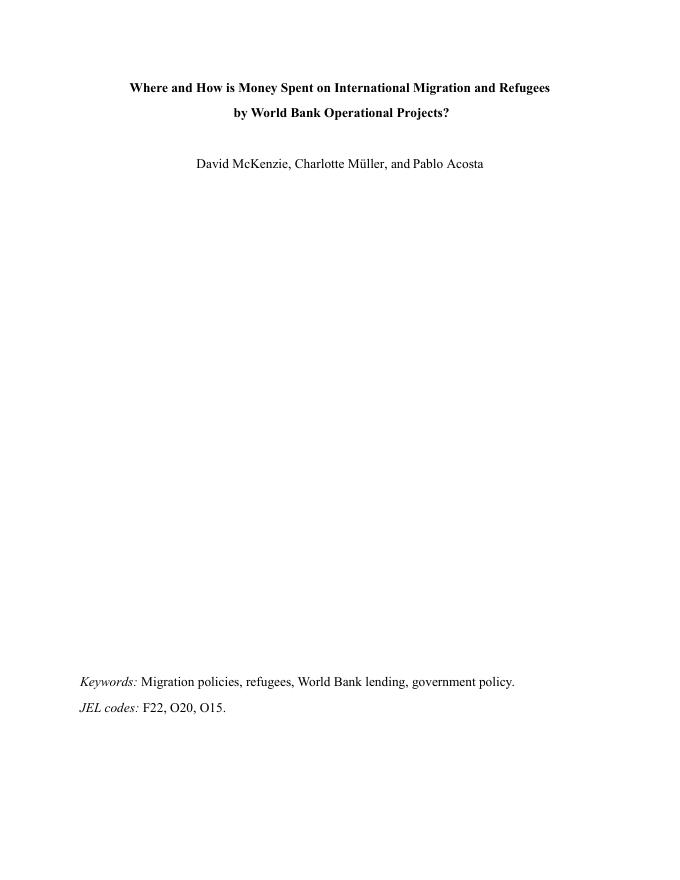 Where and How is Money Spent on International Migration and Refugees by World Bank Operational Projects?

David McKenzie, Charlotte Müller, and Pablo Acosta

Keywords: Migration policies, refugees, World Bank lending, government policy.

JEL codes: F22, O20, O15.